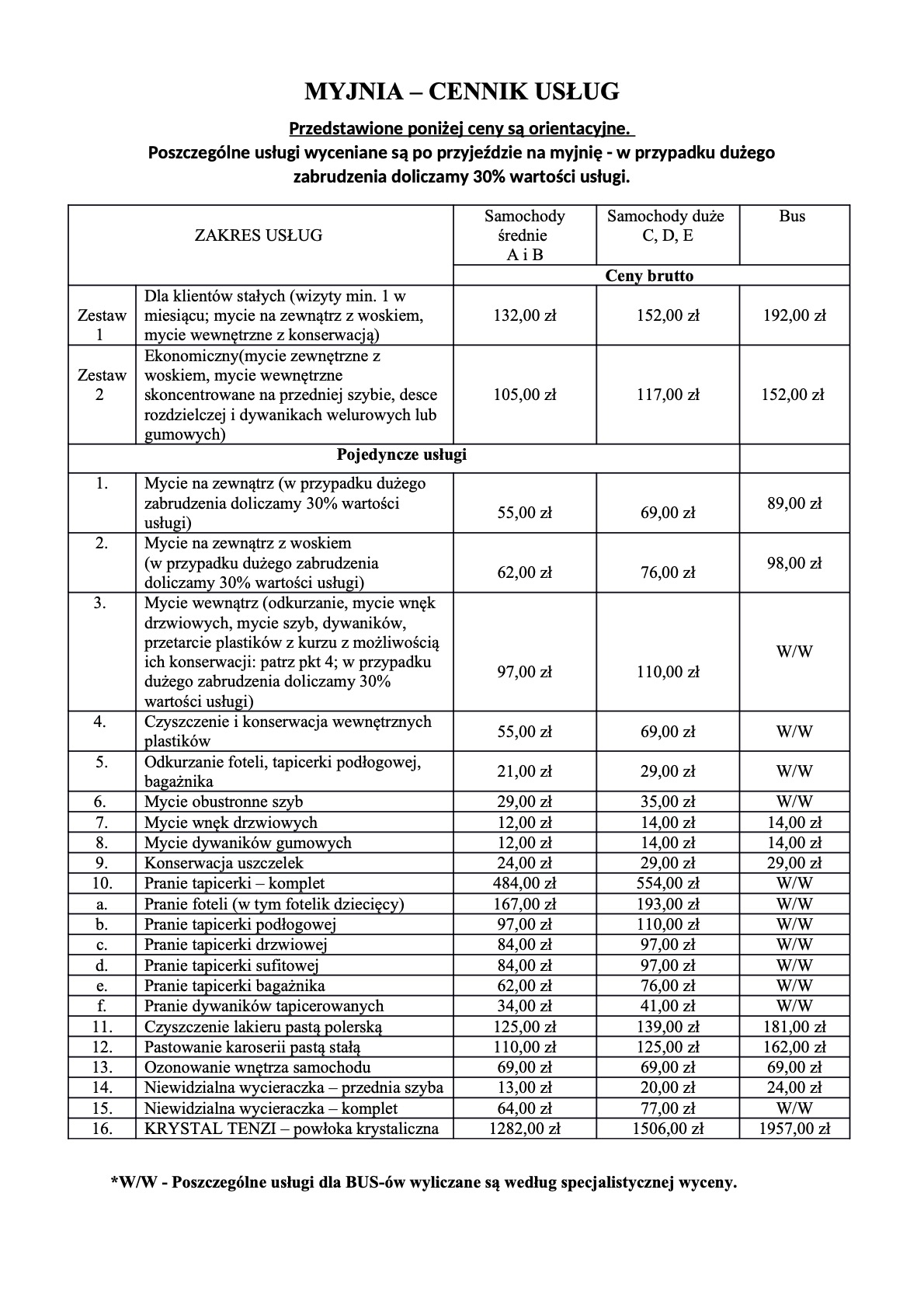 MYJNIA – CENNIK USŁUG

Przedstawione poniżej ceny są orientacyjne.

Poszczególne usługi wyceniane są po przyjeździe na myjnię - w przypadku dużego zabrudzenia doliczamy 30% wartości usługi.

| ZAKRES USŁUG | | Samochody średnie A i B | Samochody duże C, D, E | Bus |
|---|---|---|---|---|
| | | Ceny brutto | | |
| Zestaw 1 | Dla klientów stałych (wizyty min. 1 w miesiącu; mycie na zewnątrz z woskiem, mycie wewnętrzne z konserwacją) | 132,00 zł | 152,00 zł | 192,00 zł |
| Zestaw 2 | Ekonomiczny(mycie zewnętrzne z woskiem, mycie wewnętrzne skoncentrowane na przedniej szybie, desce rozdzielczej i dywanikach welurowych lub gumowych) | 105,00 zł | 117,00 zł | 152,00 zł |
| Pojedyncze usługi | | | | |
| 1. | Mycie na zewnątrz (w przypadku dużego zabrudzenia doliczamy 30% wartości usługi) | 55,00 zł | 69,00 zł | 89,00 zł |
| 2. | Mycie na zewnątrz z woskiem (w przypadku dużego zabrudzenia doliczamy 30% wartości usługi) | 62,00 zł | 76,00 zł | 98,00 zł |
| 3. | Mycie wewnątrz (odkurzanie, mycie wnęk drzwiowych, mycie szyb, dywaników, przetarcie plastików z kurzu z możliwością ich konserwacji: patrz pkt 4; w przypadku dużego zabrudzenia doliczamy 30% wartości usługi) | 97,00 zł | 110,00 zł | W/W |
| 4. | Czyszczenie i konserwacja wewnętrznych plastików | 55,00 zł | 69,00 zł | W/W |
| 5. | Odkurzanie foteli, tapicerki podłogowej, bagażnika | 21,00 zł | 29,00 zł | W/W |
| 6. | Mycie obustronne szyb | 29,00 zł | 35,00 zł | W/W |
| 7. | Mycie wnęk drzwiowych | 12,00 zł | 14,00 zł | 14,00 zł |
| 8. | Mycie dywaników gumowych | 12,00 zł | 14,00 zł | 14,00 zł |
| 9. | Konserwacja uszczelek | 24,00 zł | 29,00 zł | 29,00 zł |
| 10. | Pranie tapicerki – komplet | 484,00 zł | 554,00 zł | W/W |
| a. | Pranie foteli (w tym fotelik dziecięcy) | 167,00 zł | 193,00 zł | W/W |
| b. | Pranie tapicerki podłogowej | 97,00 zł | 110,00 zł | W/W |
| c. | Pranie tapicerki drzwiowej | 84,00 zł | 97,00 zł | W/W |
| d. | Pranie tapicerki sufitowej | 84,00 zł | 97,00 zł | W/W |
| e. | Pranie tapicerki bagażnika | 62,00 zł | 76,00 zł | W/W |
| f. | Pranie dywaników tapicerowanych | 34,00 zł | 41,00 zł | W/W |
| 11. | Czyszczenie lakieru pastą polerską | 125,00 zł | 139,00 zł | 181,00 zł |
| 12. | Pastowanie karoserii pastą stałą | 110,00 zł | 125,00 zł | 162,00 zł |
| 13. | Ozonowanie wnętrza samochodu | 69,00 zł | 69,00 zł | 69,00 zł |
| 14. | Niewidzialna wycieraczka – przednia szyba | 13,00 zł | 20,00 zł | 24,00 zł |
| 15. | Niewidzialna wycieraczka – komplet | 64,00 zł | 77,00 zł | W/W |
| 16. | KRYSTAL TENZI – powłoka krystaliczna | 1282,00 zł | 1506,00 zł | 1957,00 zł |

*W/W - Poszczególne usługi dla BUS-ów wyliczane są według specjalistycznej wyceny.